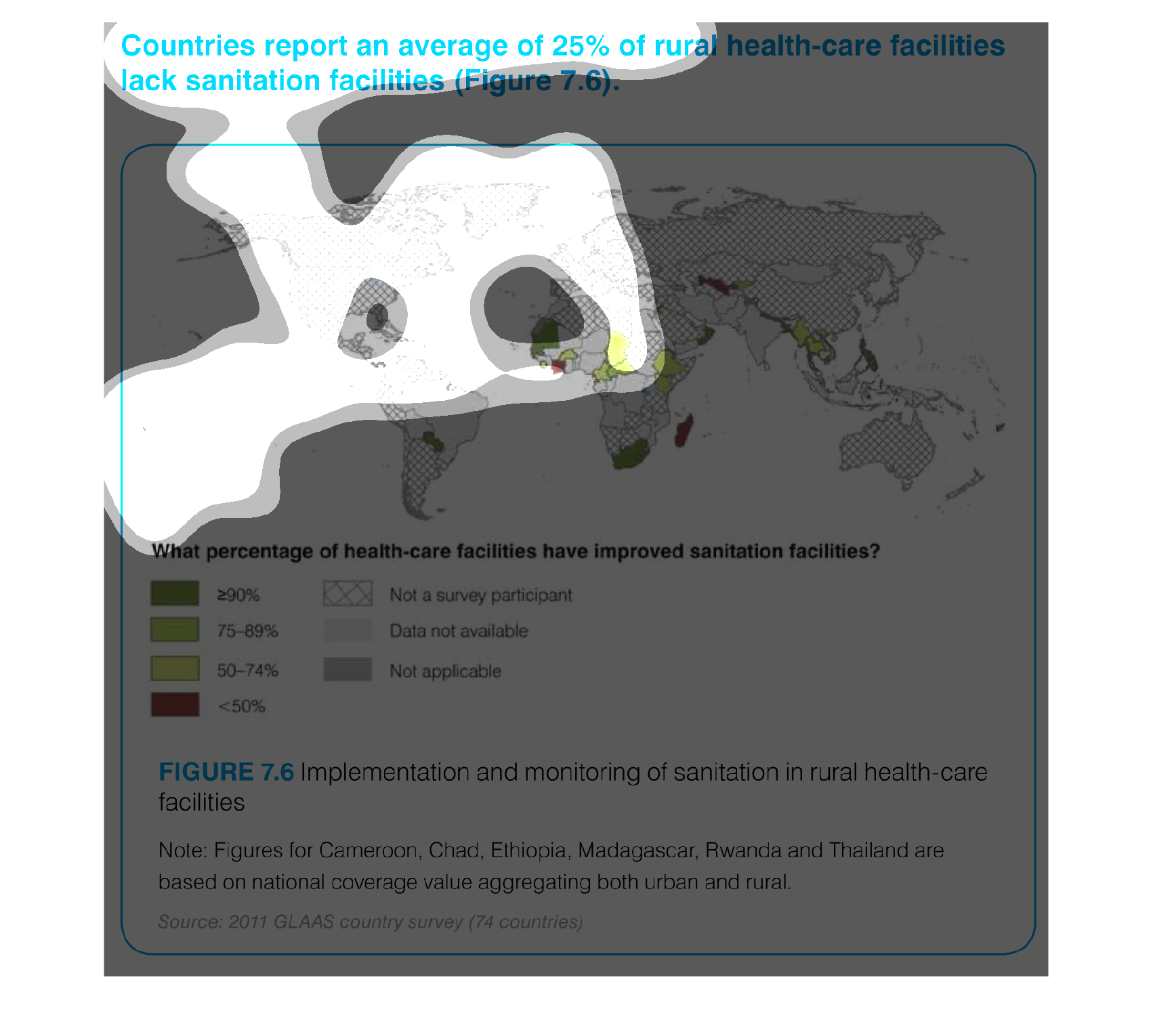 Countries report an average of 25% of rural health-care facilities lack sanitation facilities (Figure 7.6).

What percentage of health-care facilities have improved sanitation facilities?

≥90%
75–89%
50–74%
<50%
Not a survey participant
Data not available
Not applicable

FIGURE 7.6 Implementation and monitoring of sanitation in rural health-care facilities

Note: Figures for Cameroon, Chad, Ethiopia, Madagascar, Rwanda and Thailand are based on national coverage value aggregating both urban and rural.

Source: 2011 GLAAS country survey (74 countries)